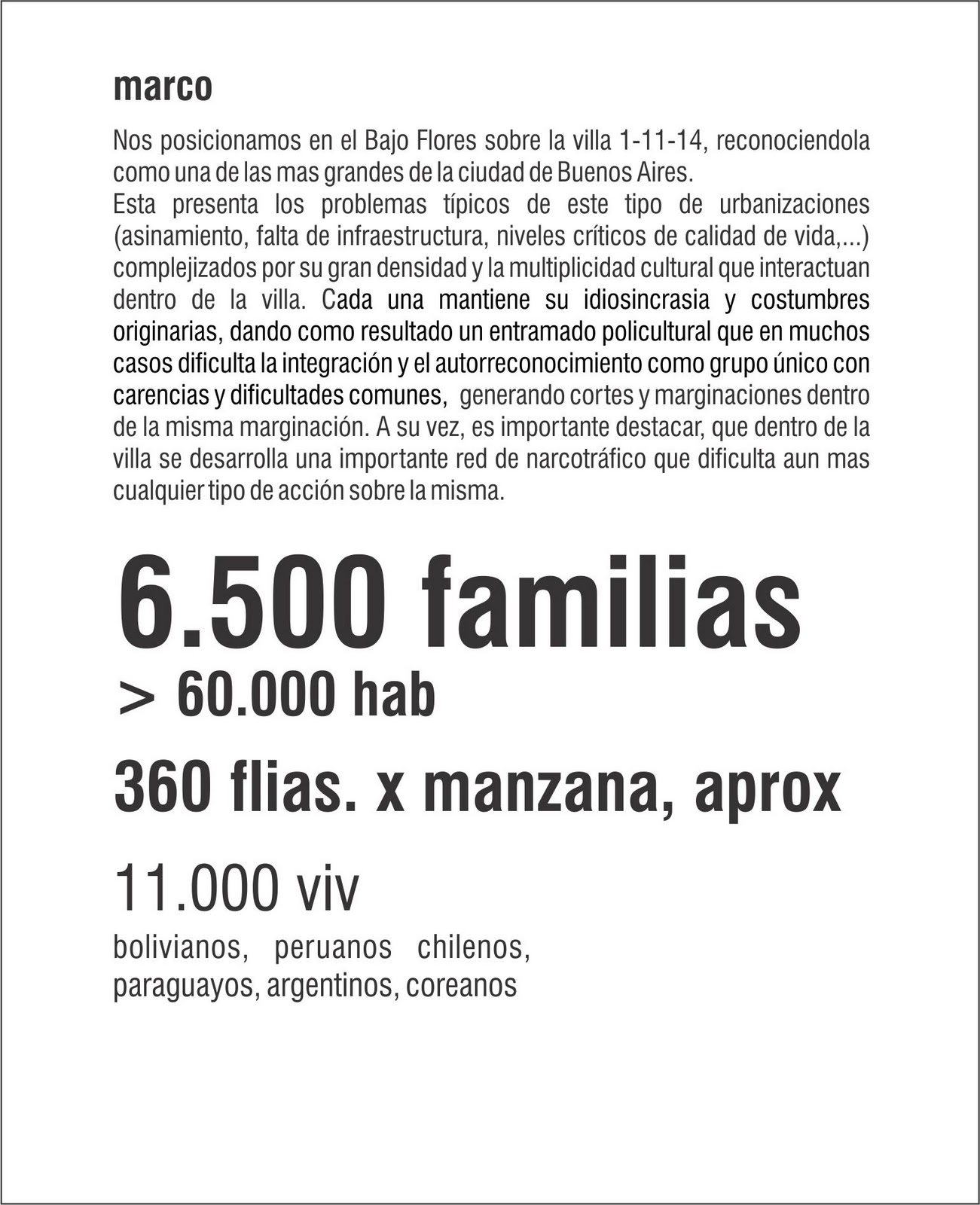 marco

Nos posicionamos en el Bajo Flores sobre la villa 1-11-14, reconociendola como una de las mas grandes de la ciudad de Buenos Aires.
Esta presenta los problemas típicos de este tipo de urbanizaciones (asinamiento, falta de infraestructura, niveles críticos de calidad de vida,...) complejizados por su gran densidad y la multiplicidad cultural que interactuan dentro de la villa. Cada una mantiene su idiosincrasia y costumbres originarias, dando como resultado un entramado policultural que en muchos casos dificulta la integración y el autorreconocimiento como grupo único con carencias y dificultades comunes, generando cortes y marginaciones dentro de la misma marginación. A su vez, es importante destacar, que dentro de la villa se desarrolla una importante red de narcotráfico que dificulta aun mas cualquier tipo de acción sobre la misma.

6.500 familias

> 60.000 hab

360 flias. x manzana, aprox

11.000 viv

bolivianos, peruanos chilenos, paraguayos, argentinos, coreanos